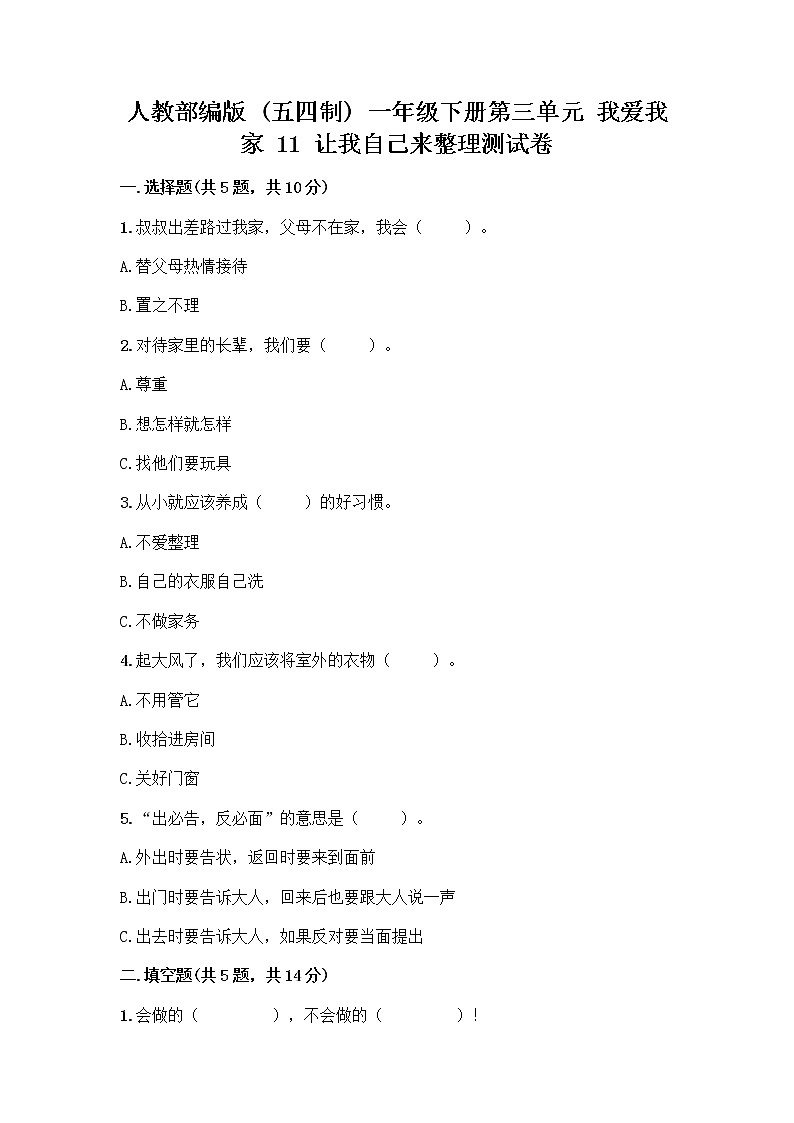 人教部编版（五四制）一年级下册第三单元 我爱我家 11 让我自己来整理测试卷

一.选择题(共5题，共10分)

1.叔叔出差路过我家，父母不在家，我会（　　）。

A.替父母热情接待

B.置之不理

2.对待家里的长辈，我们要（　　）。

A.尊重

B.想怎样就怎样

C.找他们要玩具

3.从小就应该养成（　　）的好习惯。

A.不爱整理

B.自己的衣服自己洗

C.不做家务

4.起大风了，我们应该将室外的衣物（　　）。

A.不用管它

B.收拾进房间

C.关好门窗

5.“出必告，反必面”的意思是（　　）。

A.外出时要告状，返回时要来到面前

B.出门时要告诉大人，回来后也要跟大人说一声

C.出去时要告诉大人，如果反对要当面提出

二.填空题(共5题，共14分)

1.会做的（　　　），不会做的（　　　）！